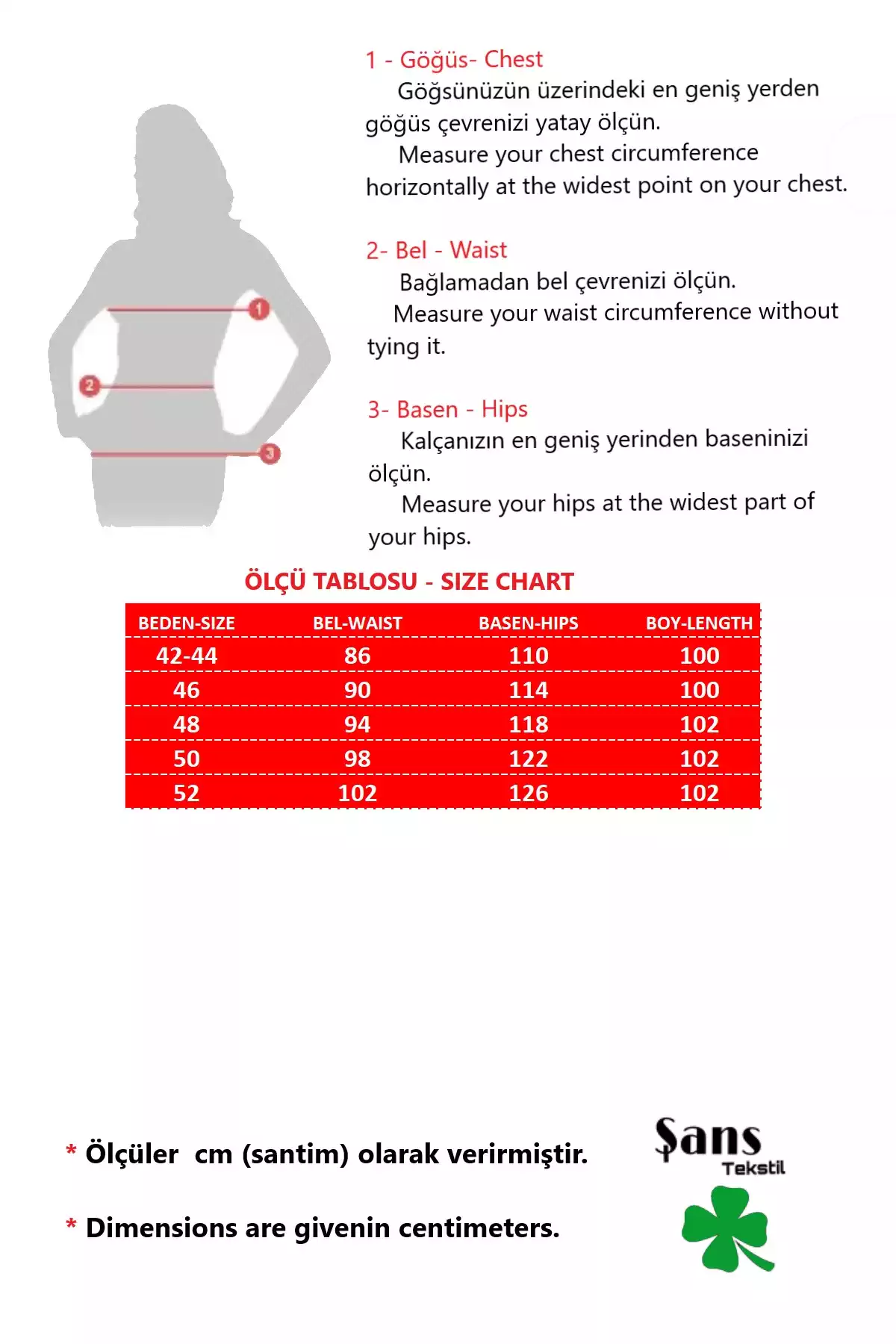 1
2
3

1 - Göğüs- Chest
Göğsünüzün üzerindeki en geniş yerden göğüs çevrenizi yatay ölçün.
Measure your chest circumference horizontally at the widest point on your chest.

2- Bel - Waist
Bağlamadan bel çevrenizi ölçün.
Measure your waist circumference without tying it.

3- Basen - Hips
Kalçanızın en geniş yerinden baseninizi ölçün.
Measure your hips at the widest part of your hips.

ÖLÇÜ TABLOSU - SIZE CHART

| BEDEN-SIZE | BEL-WAIST | BASEN-HIPS | BOY-LENGTH |
|---|---|---|---|
| 42-44 | 86 | 110 | 100 |
| 46 | 90 | 114 | 100 |
| 48 | 94 | 118 | 102 |
| 50 | 98 | 122 | 102 |
| 52 | 102 | 126 | 102 |

* Ölçüler cm (santim) olarak verirmiştir.

* Dimensions are givenin centimeters.

Şans
Tekstil